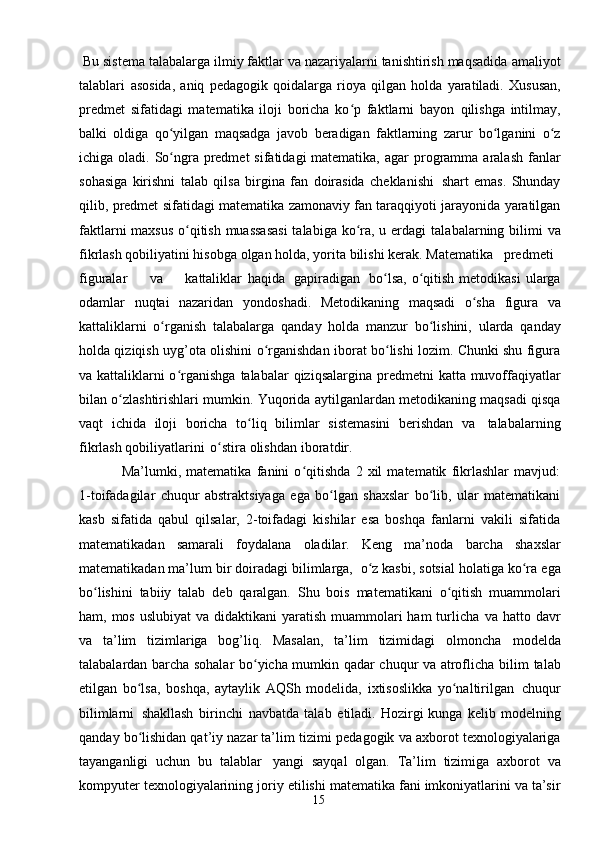 Bu sistema talabalarga ilmiy faktlar va nazariyalarni tanishtirish maqsadida amaliyot talablari asosida, aniq pedagogik qoidalarga rioya qilgan holda yaratiladi. Xususan, predmet sifatidagi matematika iloji boricha ko‘p faktlarni bayon qilishga intilmay, balki oldiga qo‘yilgan maqsadga javob beradigan faktlarning zarur bo‘lganini o‘z ichiga oladi. So‘ngra predmet sifatidagi matematika, agar programma aralash fanlar sohasiga kirishni talab qilsa birgina fan doirasida cheklanishi shart emas. Shunday qilib, predmet sifatidagi matematika zamonaviy fan taraqqiyoti jarayonida yaratilgan faktlarni maxsus o‘qitish muassasasi talabiga ko‘ra, u erdagi talabalarning bilimi va fikrlash qobiliyatini hisobga olgan holda, yorita bilishi kerak. Matematika predmeti figuralar va kattaliklar haqida gapiradigan bo‘lsa, o‘qitish metodikasi ularga odamlar nuqtai nazaridan yondoshadi. Metodikaning maqsadi o‘sha figura va kattaliklarni o‘rganish talabalarga qanday holda manzur bo‘lishini, ularda qanday holda qiziqish uyg’ota olishini o‘rganishdan iborat bo‘lishi lozim. Chunki shu figura va kattaliklarni o‘rganishga talabalar qiziqsalargina predmetni katta muvoffaqiyatlar bilan o‘zlashtirishlari mumkin. Yuqorida aytilganlardan metodikaning maqsadi qisqa vaqt ichida iloji boricha to‘liq bilimlar sistemasini berishdan va talabalarning fikrlash qobiliyatlarini o‘stira olishdan iboratdir.

Ma’lumki, matematika fanini o‘qitishda 2 xil matematik fikrlashlar mavjud: 1-toifadagilar chuqur abstraktsiyaga ega bo‘lgan shaxslar bo‘lib, ular matematikani kasb sifatida qabul qilsalar, 2-toifadagi kishilar esa boshqa fanlarni vakili sifatida matematikadan samarali foydalana oladilar. Keng ma’noda barcha shaxslar matematikadan ma’lum bir doiradagi bilimlarga, o‘z kasbi, sotsial holatiga ko‘ra ega bo‘lishini tabiiy talab deb qaralgan. Shu bois matematikani o‘qitish muammolari ham, mos uslubiyat va didaktikani yaratish muammolari ham turlicha va hatto davr va ta’lim tizimlariga bog’liq. Masalan, ta’lim tizimidagi olmoncha modelda talabalardan barcha sohalar bo‘yicha mumkin qadar chuqur va atroflicha bilim talab etilgan bo‘lsa, boshqa, aytaylik AQSh modelida, ixtisoslikka yo‘naltirilgan chuqur bilimlarni shakllash birinchi navbatda talab etiladi. Hozirgi kunga kelib modelning qanday bo‘lishidan qat’iy nazar ta’lim tizimi pedagogik va axborot texnologiyalariga tayanganligi uchun bu talablar yangi sayqal olgan. Ta’lim tizimiga axborot va kompyuter texnologiyalarining joriy etilishi matematika fani imkoniyatlarini va ta’sir

15